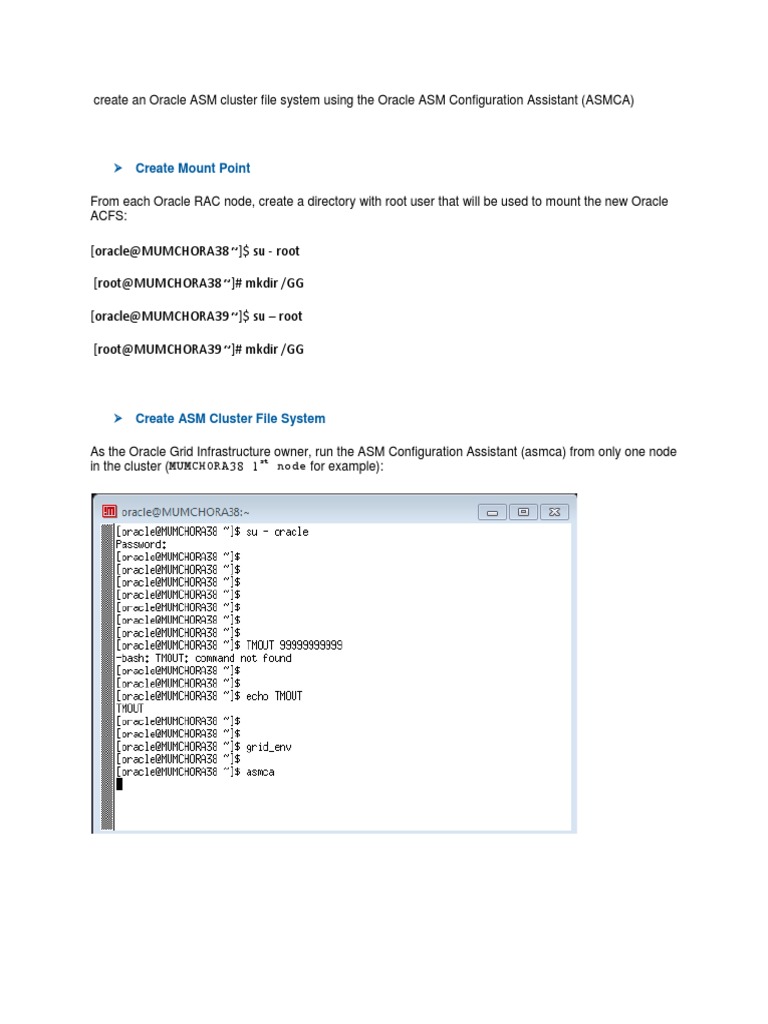 create an Oracle ASM cluster file system using the Oracle ASM Configuration Assistant (ASMCA)

➤ Create Mount Point

From each Oracle RAC node, create a directory with root user that will be used to mount the new Oracle ACFS:

[oracle@MUMCHORA38 ~]$ su - root

[root@MUMCHORA38 ~]# mkdir /GG

[oracle@MUMCHORA39 ~]$ su – root

[root@MUMCHORA39 ~]# mkdir /GG

➤ Create ASM Cluster File System

As the Oracle Grid Infrastructure owner, run the ASM Configuration Assistant (asmca) from only one node in the cluster (MUMCHORA38 1$^{st}$ node for example):

oracle@MUMCHORA38:~
[oracle@MUMCHORA38 ~]$ su - oracle
Password:
[oracle@MUMCHORA38 ~]$
[oracle@MUMCHORA38 ~]$
[oracle@MUMCHORA38 ~]$
[oracle@MUMCHORA38 ~]$
[oracle@MUMCHORA38 ~]$
[oracle@MUMCHORA38 ~]$
[oracle@MUMCHORA38 ~]$
[oracle@MUMCHORA38 ~]$ TMOUT 99999999999
-bash: TMOUT: command not found
[oracle@MUMCHORA38 ~]$
[oracle@MUMCHORA38 ~]$
[oracle@MUMCHORA38 ~]$ echo TMOUT
TMOUT
[oracle@MUMCHORA38 ~]$
[oracle@MUMCHORA38 ~]$
[oracle@MUMCHORA38 ~]$ grid_env
[oracle@MUMCHORA38 ~]$
[oracle@MUMCHORA38 ~]$ asmca